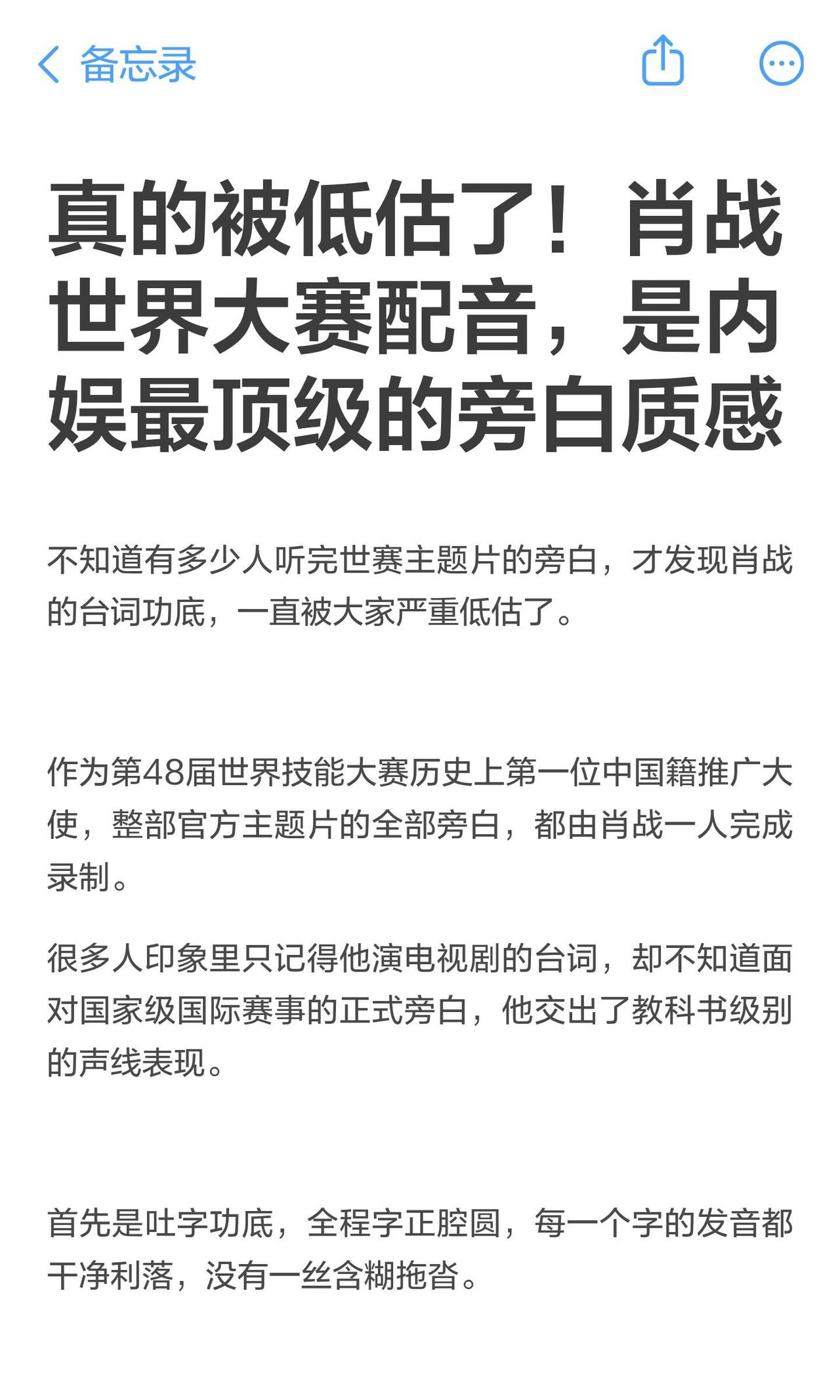 备忘录

真的被低估了！肖战世界大赛配音，是内娱最顶级的旁白质感

不知道有多少人听完世赛主题片的旁白，才发现肖战的台词功底，一直被大家严重低估了。

作为第48届世界技能大赛历史上第一位中国籍推广大使，整部官方主题片的全部旁白，都由肖战一人完成录制。

很多人印象里只记得他演电视剧的台词，却不知道面对国家级国际赛事的正式旁白，他交出了教科书级别的声线表现。

首先是吐字功底，全程字正腔圆，每一个字的发音都干净利落，没有一丝含糊拖沓。